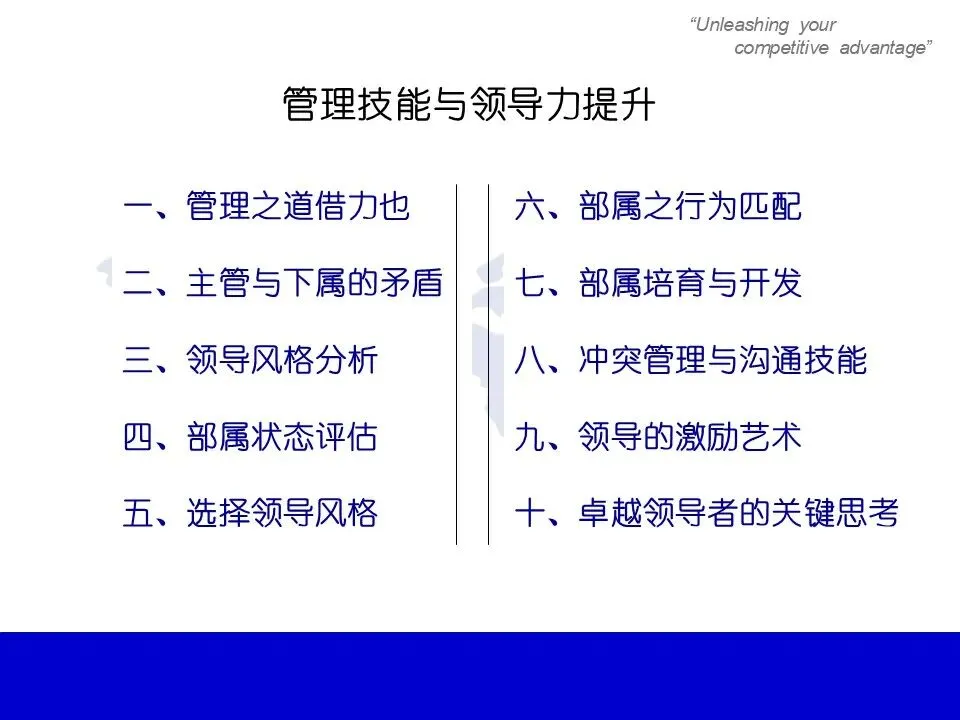 "Unleashing your competitive advantage"

管理技能与领导力提升

一、管理之道借力也

二、主管与下属的矛盾

三、领导风格分析

四、部属状态评估

五、选择领导风格

六、部属之行为匹配

七、部属培育与开发

八、冲突管理与沟通技能

九、领导的激励艺术

十、卓越领导者的关键思考